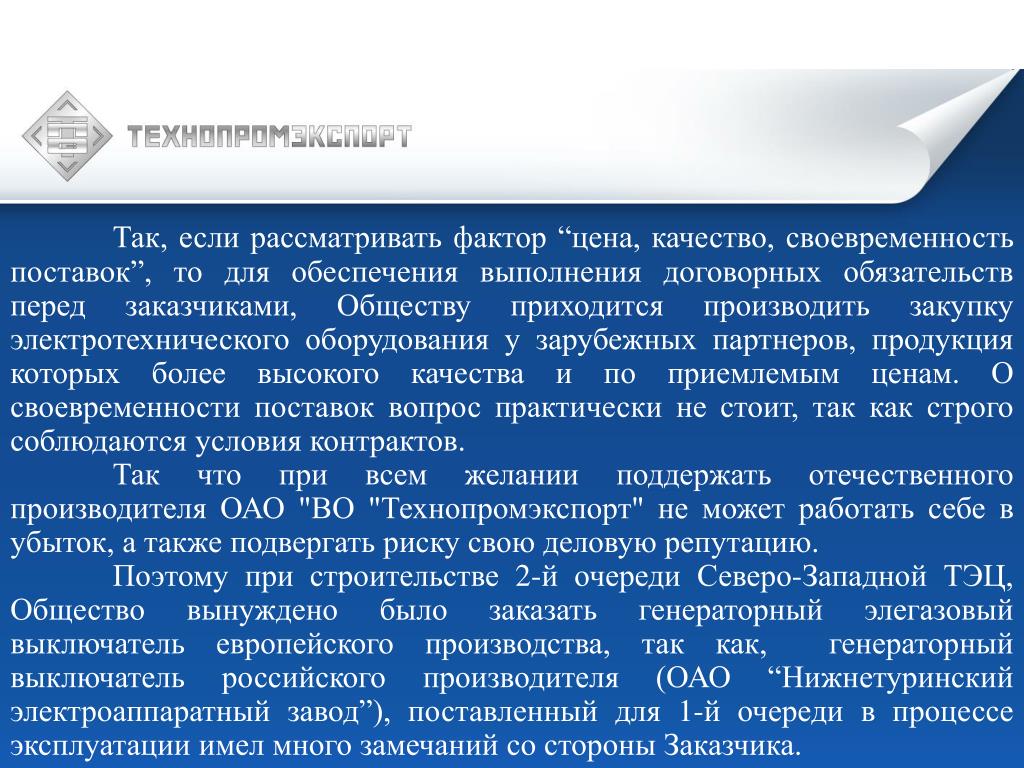 ТЕХНОПРОМЭКСПОРТ

Так, если рассматривать фактор “цена, качество, своевременность поставок”, то для обеспечения выполнения договорных обязательств перед заказчиками, Обществу приходится производить закупку электротехнического оборудования у зарубежных партнеров, продукция которых более высокого качества и по приемлемым ценам. О своевременности поставок вопрос практически не стоит, так как строго соблюдаются условия контрактов.

Так что при всем желании поддержать отечественного производителя ОАО "ВО "Технопромэкспорт" не может работать себе в убыток, а также подвергать риску свою деловую репутацию.

Поэтому при строительстве 2-й очереди Северо-Западной ТЭЦ, Общество вынуждено было заказать генераторный элегазовый выключатель европейского производства, так как, генераторный выключатель российского производителя (ОАО “Нижнетуринский электроаппаратный завод”), поставленный для 1-й очереди в процессе эксплуатации имел много замечаний со стороны Заказчика.